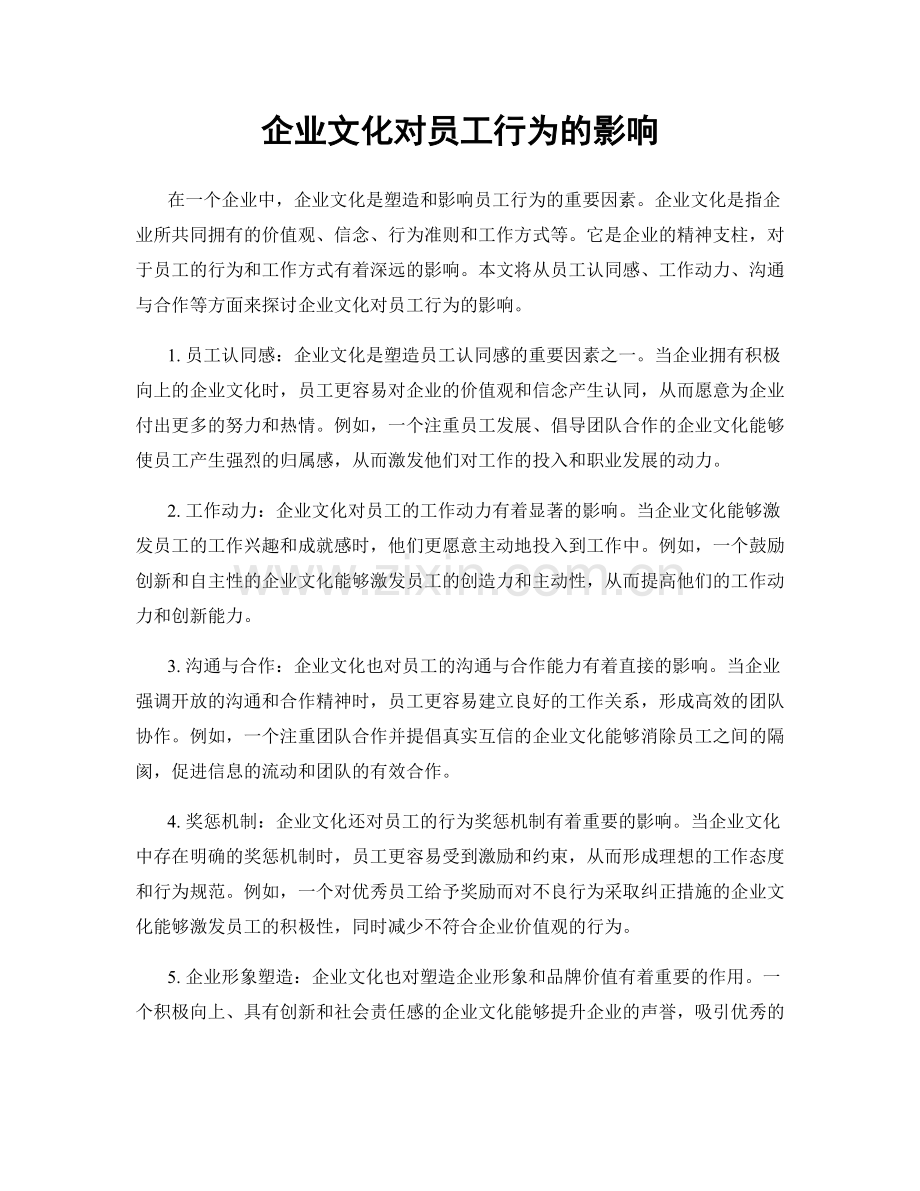 企业文化对员工行为的影响

在一个企业中，企业文化是塑造和影响员工行为的重要因素。企业文化是指企业所共同拥有的价值观、信念、行为准则和工作方式等。它是企业的精神支柱，对于员工的行为和工作方式有着深远的影响。本文将从员工认同感、工作动力、沟通与合作等方面来探讨企业文化对员工行为的影响。

1.员工认同感：企业文化是塑造员工认同感的重要因素之一。当企业拥有积极向上的企业文化时，员工更容易对企业的价值观和信念产生认同，从而愿意为企业付出更多的努力和热情。例如，一个注重员工发展、倡导团队合作的企业文化能够使员工产生强烈的归属感，从而激发他们对工作的投入和职业发展的动力。

2.工作动力：企业文化对员工的工作动力有着显著的影响。当企业文化能够激发员工的工作兴趣和成就感时，他们更愿意主动地投入到工作中。例如，一个鼓励创新和自主性的企业文化能够激发员工的创造力和主动性，从而提高他们的工作动力和创新能力。

3.沟通与合作：企业文化也对员工的沟通与合作能力有着直接的影响。当企业强调开放的沟通和合作精神时，员工更容易建立良好的工作关系，形成高效的团队协作。例如，一个注重团队合作并提倡真实互信的企业文化能够消除员工之间的隔阂，促进信息的流动和团队的有效合作。

4.奖惩机制：企业文化还对员工的行为奖惩机制有着重要的影响。当企业文化中存在明确的奖惩机制时，员工更容易受到激励和约束，从而形成理想的工作态度和行为规范。例如，一个对优秀员工给予奖励而对不良行为采取纠正措施的企业文化能够激发员工的积极性，同时减少不符合企业价值观的行为。

5.企业形象塑造：企业文化也对塑造企业形象和品牌价值有着重要的作用。一个积极向上、具有创新和社会责任感的企业文化能够提升企业的声誉，吸引优秀的

www.zixin.com.cn